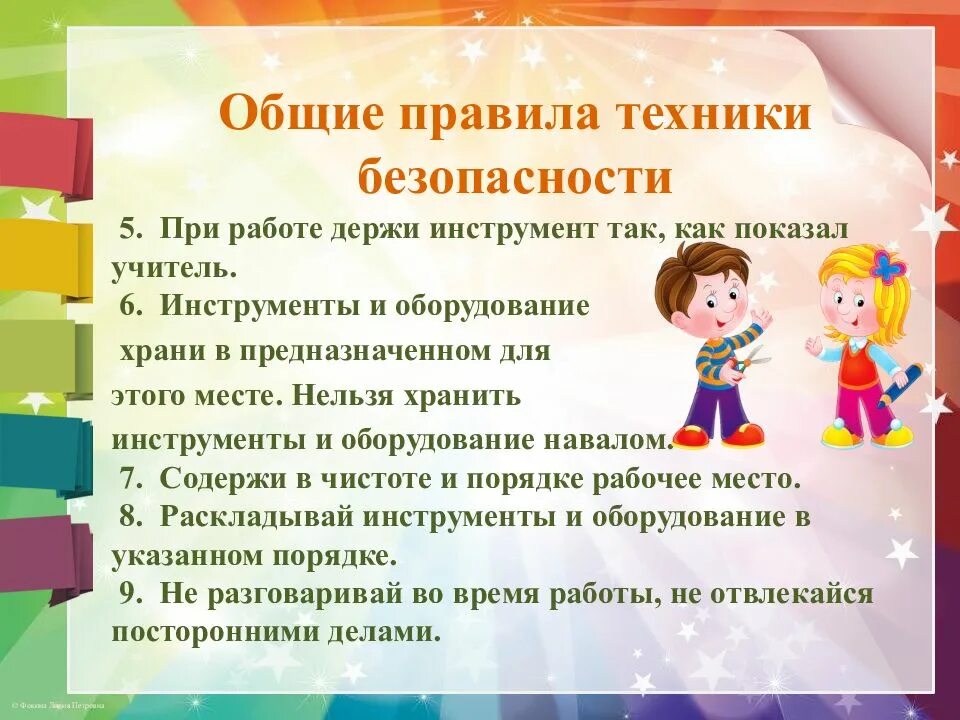 Общие правила техники безопасности

5. При работе держи инструмент так, как показал учитель.

6. Инструменты и оборудование храни в предназначенном для этого месте. Нельзя хранить инструменты и оборудование навалом.

7. Содержи в чистоте и порядке рабочее место.

8. Раскладывай инструменты и оборудование в указанном порядке.

9. Не разговаривай во время работы, не отвлекайся посторонними делами.

© Фокина Лидия Петровна